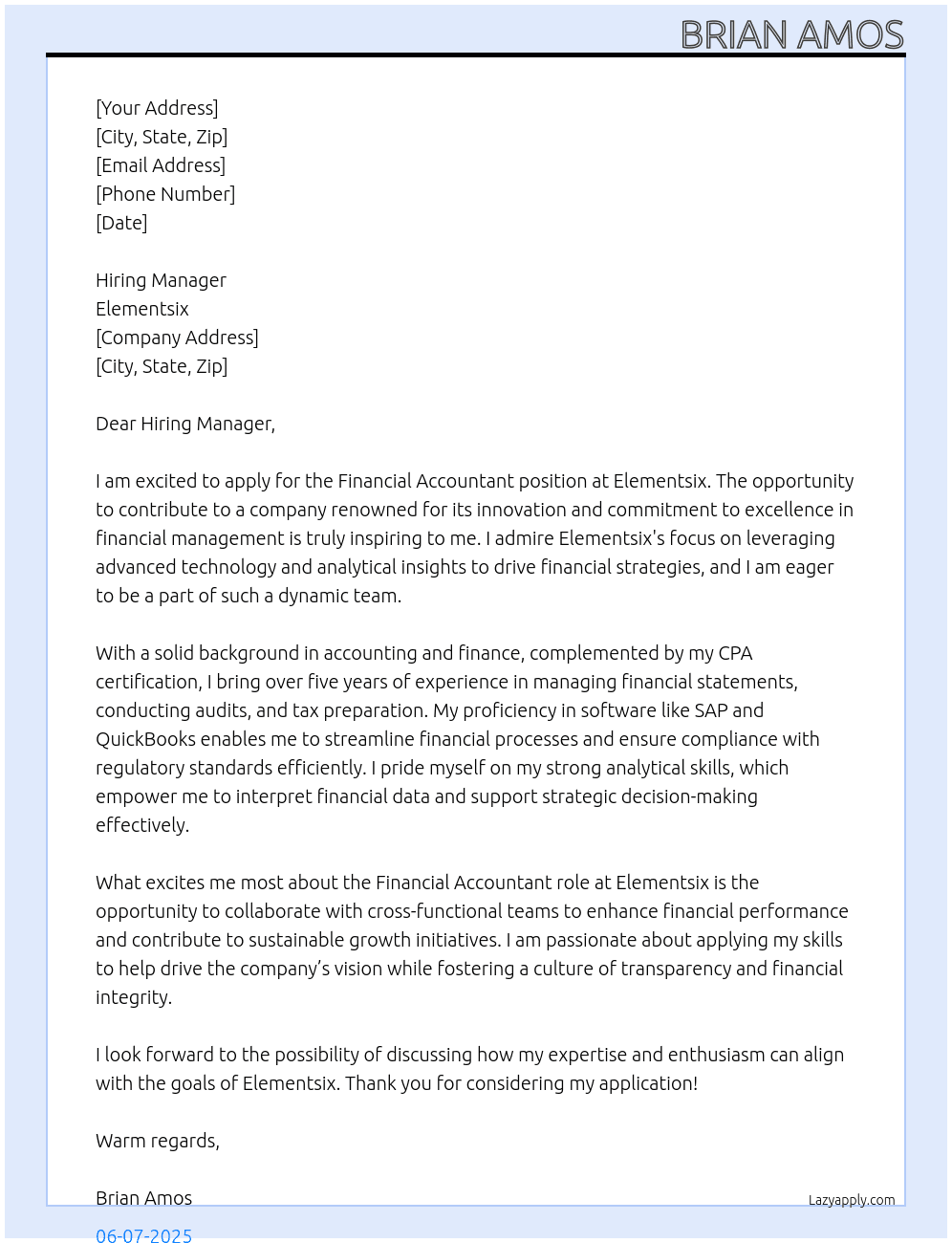 BRIAN AMOS

[Your Address]
[City, State, Zip]
[Email Address]
[Phone Number]
[Date]

Hiring Manager
Elementsix
[Company Address]
[City, State, Zip]

Dear Hiring Manager,

I am excited to apply for the Financial Accountant position at Elementsix. The opportunity to contribute to a company renowned for its innovation and commitment to excellence in financial management is truly inspiring to me. I admire Elementsix's focus on leveraging advanced technology and analytical insights to drive financial strategies, and I am eager to be a part of such a dynamic team.

With a solid background in accounting and finance, complemented by my CPA certification, I bring over five years of experience in managing financial statements, conducting audits, and tax preparation. My proficiency in software like SAP and QuickBooks enables me to streamline financial processes and ensure compliance with regulatory standards efficiently. I pride myself on my strong analytical skills, which empower me to interpret financial data and support strategic decision-making effectively.

What excites me most about the Financial Accountant role at Elementsix is the opportunity to collaborate with cross-functional teams to enhance financial performance and contribute to sustainable growth initiatives. I am passionate about applying my skills to help drive the company's vision while fostering a culture of transparency and financial integrity.

I look forward to the possibility of discussing how my expertise and enthusiasm can align with the goals of Elementsix. Thank you for considering my application!

Warm regards,

Brian Amos

Lazyapply.com

06-07-2025